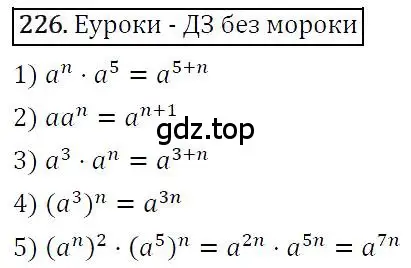 226. Еуроки - ДЗ без мороки

1) $a^n \cdot a^5 = a^{5+n}$

2) $aa^n = a^{n+1}$

gdz.top

3) $a^3 \cdot a^n = a^{3+n}$

4) $(a^3)^n = a^{3n}$

5) $(a^n)^2 \cdot (a^5)^n = a^{2n} \cdot a^{5n} = a^{7n}$